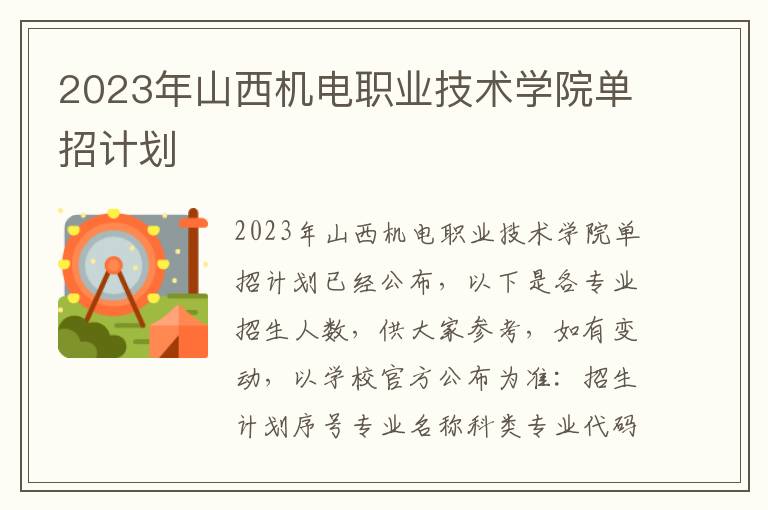 2023年山西机电职业技术学院单招计划

2023年山西机电职业技术学院单招计划已经公布，以下是各专业招生人数，供大家参考，如有变动，以学校官方公布为准：招生计划序号专业名称科类专业代码